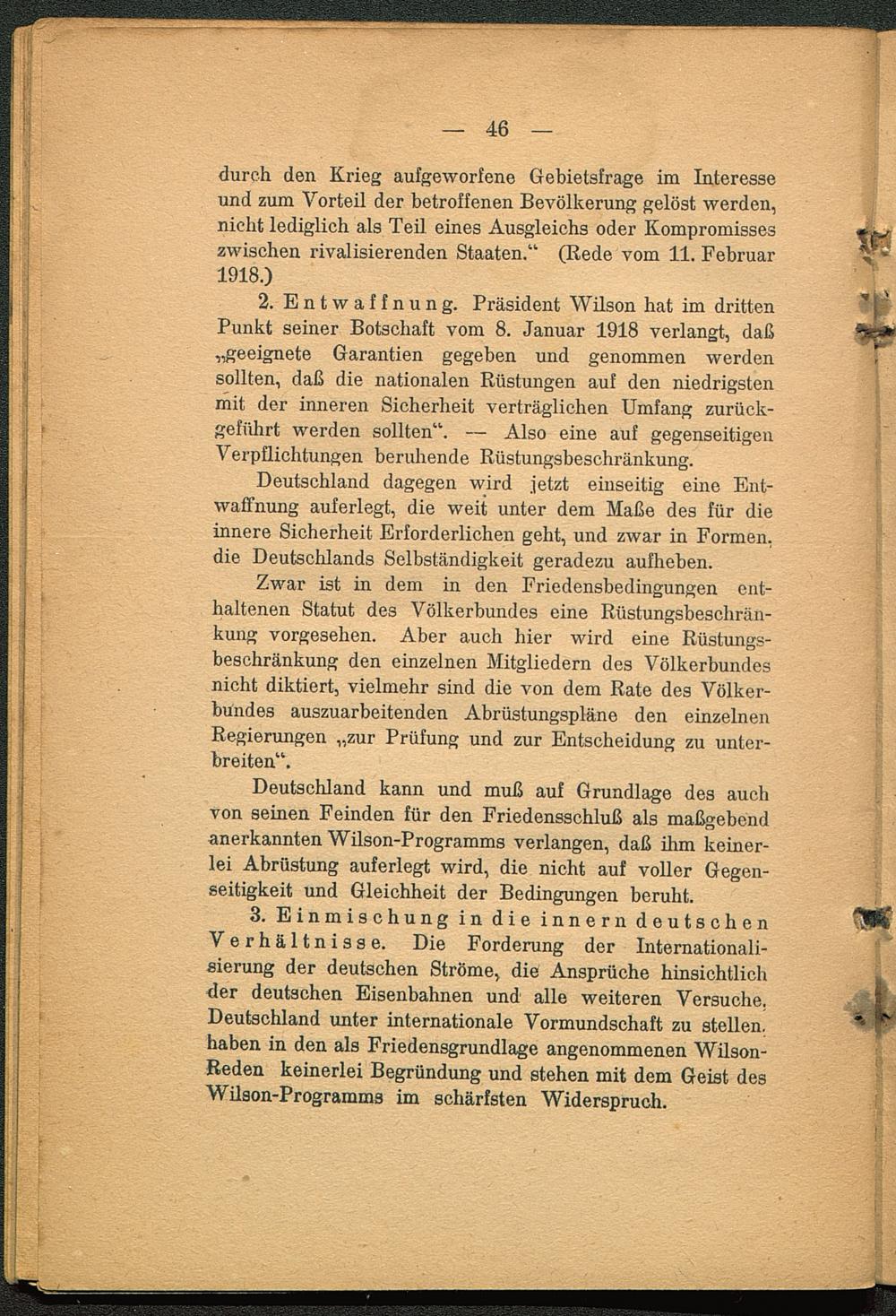 — 46 —

durch den Krieg aufgeworfene Gebietsfrage im Interesse und zum Vorteil der betroffenen Bevölkerung gelöst werden, nicht lediglich als Teil eines Ausgleichs oder Kompromisses zwischen rivalisierenden Staaten.“ (Rede vom 11. Februar 1918.)

2. Entwaffnung. Präsident Wilson hat im dritten Punkt seiner Botschaft vom 8. Januar 1918 verlangt, daß „geeignete Garantien gegeben und genommen werden sollten, daß die nationalen Rüstungen auf den niedrigsten mit der inneren Sicherheit verträglichen Umfang zurückgeführt werden sollten“. — Also eine auf gegenseitigen Verpflichtungen beruhende Rüstungsbeschränkung.

Deutschland dagegen wird jetzt einseitig eine Entwaffnung auferlegt, die weit unter dem Maße des für die innere Sicherheit Erforderlichen geht, und zwar in Formen, die Deutschlands Selbständigkeit geradezu aufheben.

Zwar ist in dem in den Friedensbedingungen enthaltenen Statut des Völkerbundes eine Rüstungsbeschränkung vorgesehen. Aber auch hier wird eine Rüstungsbeschränkung den einzelnen Mitgliedern des Völkerbundes nicht diktiert, vielmehr sind die von dem Rate des Völkerbundes auszuarbeitenden Abrüstungspläne den einzelnen Regierungen „zur Prüfung und zur Entscheidung zu unterbreiten“.

Deutschland kann und muß auf Grundlage des auch von seinen Feinden für den Friedensschluß als maßgebend anerkannten Wilson-Programms verlangen, daß ihm keinerlei Abrüstung auferlegt wird, die nicht auf voller Gegenseitigkeit und Gleichheit der Bedingungen beruht.

3. Einmischung in die innern deutschen Verhältnisse. Die Forderung der Internationalisierung der deutschen Ströme, die Ansprüche hinsichtlich der deutschen Eisenbahnen und alle weiteren Versuche, Deutschland unter internationale Vormundschaft zu stellen, haben in den als Friedensgrundlage angenommenen Wilson-Reden keinerlei Begründung und stehen mit dem Geist des Wilson-Programms im schärfsten Widerspruch.